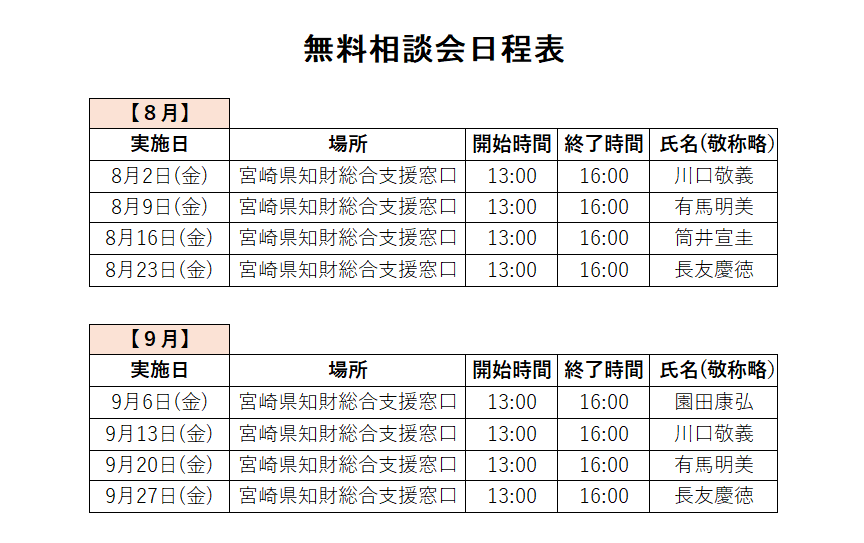 無料相談会日程表

【8月】

| 実施日 | 場所 | 開始時間 | 終了時間 | 氏名(敬称略) |
|---|---|---|---|---|
| 8月2日(金) | 宮崎県知財総合支援窓口 | 13:00 | 16:00 | 川口敬義 |
| 8月9日(金) | 宮崎県知財総合支援窓口 | 13:00 | 16:00 | 有馬明美 |
| 8月16日(金) | 宮崎県知財総合支援窓口 | 13:00 | 16:00 | 筒井宣圭 |
| 8月23日(金) | 宮崎県知財総合支援窓口 | 13:00 | 16:00 | 長友慶徳 |

【9月】

| 実施日 | 場所 | 開始時間 | 終了時間 | 氏名(敬称略) |
|---|---|---|---|---|
| 9月6日(金) | 宮崎県知財総合支援窓口 | 13:00 | 16:00 | 園田康弘 |
| 9月13日(金) | 宮崎県知財総合支援窓口 | 13:00 | 16:00 | 川口敬義 |
| 9月20日(金) | 宮崎県知財総合支援窓口 | 13:00 | 16:00 | 有馬明美 |
| 9月27日(金) | 宮崎県知財総合支援窓口 | 13:00 | 16:00 | 長友慶徳 |